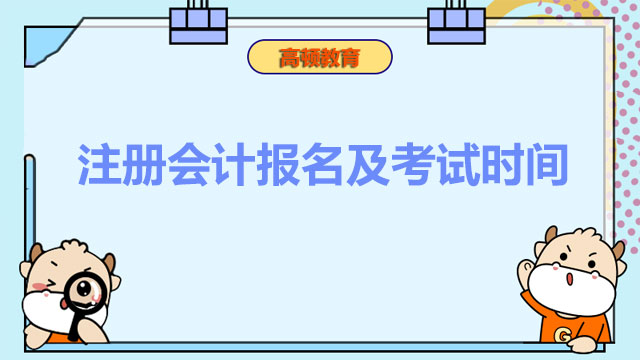 高顿教育

注册会计报名及考试时间

G